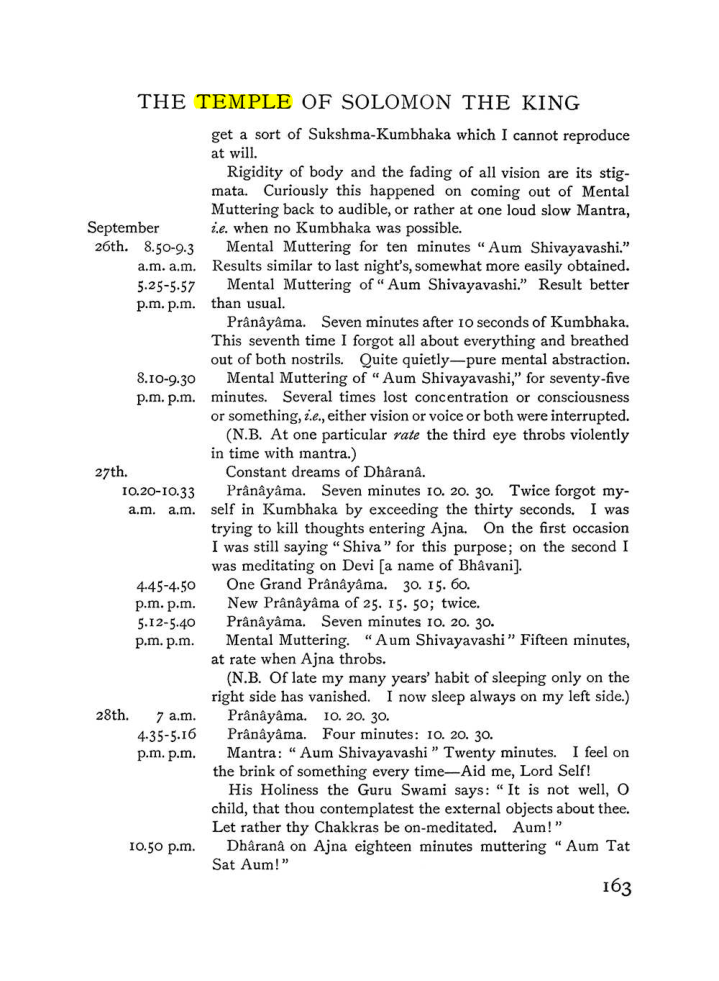 THE TEMPLE OF SOLOMON THE KING

get a sort of Sukshma-Kumbhaka which I cannot reproduce at will.

Rigidity of body and the fading of all vision are its stigmata. Curiously this happened on coming out of Mental Muttering back to audible, or rather at one loud slow Mantra, i.e. when no Kumbhaka was possible.

September
26th. 8.50-9.3 a.m. a.m.
Mental Muttering for ten minutes "Aum Shivayavashi." Results similar to last night's, somewhat more easily obtained.

5.25-5.57 p.m. p.m.
Mental Muttering of "Aum Shivayavashi." Result better than usual.

Prânâyâma. Seven minutes after 10 seconds of Kumbhaka. This seventh time I forgot all about everything and breathed out of both nostrils. Quite quietly—pure mental abstraction.

8.10-9.30 p.m. p.m.
Mental Muttering of "Aum Shivayavashi," for seventy-five minutes. Several times lost concentration or consciousness or something, i.e., either vision or voice or both were interrupted.

(N.B. At one particular rate the third eye throbs violently in time with mantra.)

27th.
Constant dreams of Dhâranâ.

10.20-10.33 a.m. a.m.
Prânâyâma. Seven minutes 10. 20. 30. Twice forgot myself in Kumbhaka by exceeding the thirty seconds. I was trying to kill thoughts entering Ajna. On the first occasion I was still saying "Shiva" for this purpose; on the second I was meditating on Devi [a name of Bhâvani].

4.45-4.50 p.m. p.m.
One Grand Prânâyâma. 30. 15. 60.
New Prânâyâma of 25. 15. 50; twice.

5.12-5.40 p.m. p.m.
Prânâyâma. Seven minutes 10. 20. 30.
Mental Muttering. "Aum Shivayavashi" Fifteen minutes, at rate when Ajna throbs.

(N.B. Of late my many years' habit of sleeping only on the right side has vanished. I now sleep always on my left side.)

28th. 7 a.m.
Prânâyâma. 10. 20. 30.

4.35-5.16 p.m. p.m.
Prânâyâma. Four minutes: 10. 20. 30.
Mantra: "Aum Shivayavashi" Twenty minutes. I feel on the brink of something every time—Aid me, Lord Self!

His Holiness the Guru Swami says: "It is not well, O child, that thou contemplatest the external objects about thee. Let rather thy Chakkras be on-meditated. Aum!"

10.50 p.m.
Dhâranâ on Ajna eighteen minutes muttering "Aum Tat Sat Aum!"

163